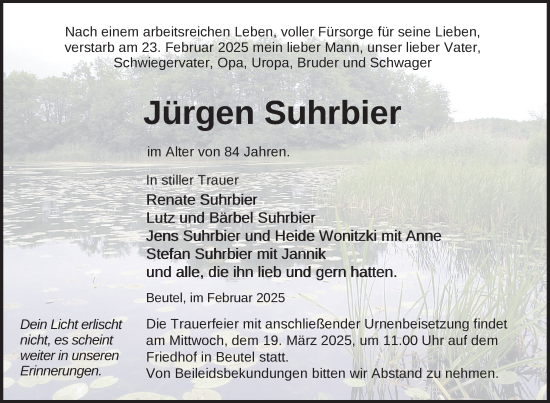 Nach einem arbeitsreichen Leben, voller Fürsorge für seine Lieben, verstarb am 23. Februar 2025 mein lieber Mann, unser lieber Vater, Schwiegervater, Opa, Uropa, Bruder und Schwager

Jürgen Suhrbier

im Alter von 84 Jahren.

In stiller Trauer
Renate Suhrbier
Lutz und Bärbel Suhrbier
Jens Suhrbier und Heide Wonitzki mit Anne
Stefan Suhrbier mit Jannik
und alle, die ihn lieb und gern hatten.

Beutel, im Februar 2025

Dein Licht erlischt nicht, es scheint weiter in unseren Erinnerungen.

Die Trauerfeier mit anschließender Urnenbeisetzung findet am Mittwoch, dem 19. März 2025, um 11.00 Uhr auf dem Friedhof in Beutel statt.
Von Beileidsbekundungen bitten wir Abstand zu nehmen.